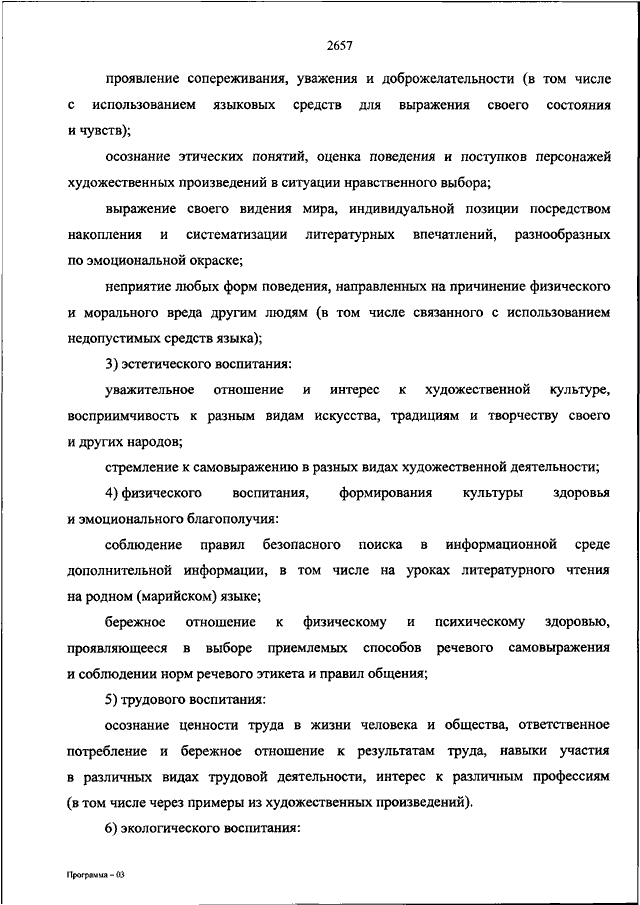 2657

проявление сопереживания, уважения и доброжелательности (в том числе с использованием языковых средств для выражения своего состояния и чувств);

осознание этических понятий, оценка поведения и поступков персонажей художественных произведений в ситуации нравственного выбора;

выражение своего видения мира, индивидуальной позиции посредством накопления и систематизации литературных впечатлений, разнообразных по эмоциональной окраске;

неприятие любых форм поведения, направленных на причинение физического и морального вреда другим людям (в том числе связанного с использованием недопустимых средств языка);

3) эстетического воспитания:

уважительное отношение и интерес к художественной культуре, восприимчивость к разным видам искусства, традициям и творчеству своего и других народов;

стремление к самовыражению в разных видах художественной деятельности;

4) физического воспитания, формирования культуры здоровья и эмоционального благополучия:

соблюдение правил безопасного поиска в информационной среде дополнительной информации, в том числе на уроках литературного чтения на родном (марийском) языке;

бережное отношение к физическому и психическому здоровью, проявляющееся в выборе приемлемых способов речевого самовыражения и соблюдении норм речевого этикета и правил общения;

5) трудового воспитания:

осознание ценности труда в жизни человека и общества, ответственное потребление и бережное отношение к результатам труда, навыки участия в различных видах трудовой деятельности, интерес к различным профессиям (в том числе через примеры из художественных произведений).

6) экологического воспитания:

Программа – 03